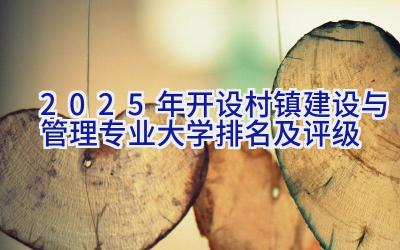 2025年开设村镇建设与管理专业大学排名及评级